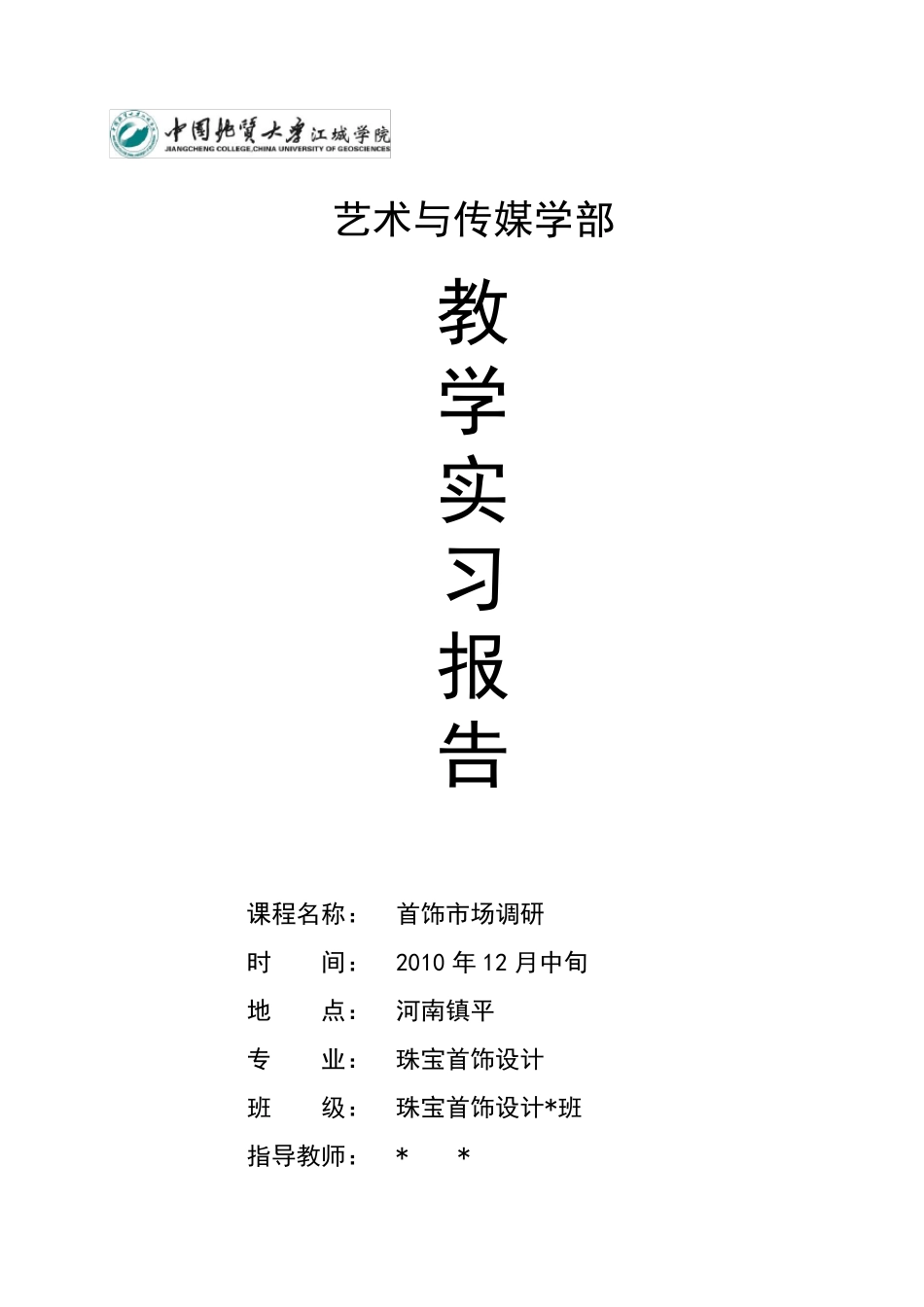 中国地质大学江城学院
JIANGCHENG COLLEGE,CHINA UNIVERSITY OF GEOSCIENCES

艺术与传媒学部

教
学
实
习
报
告

课程名称： 首饰市场调研
时 间： 2010 年 12 月中旬
地 点： 河南镇平
专 业： 珠宝首饰设计
班 级： 珠宝首饰设计*班
指导教师： * *